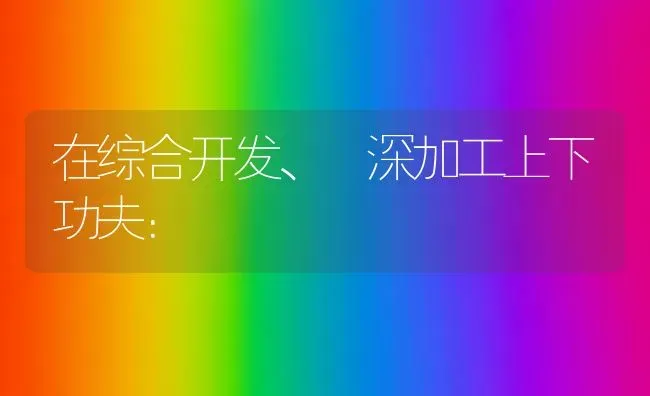 在综合开发、 深加工上下功夫: